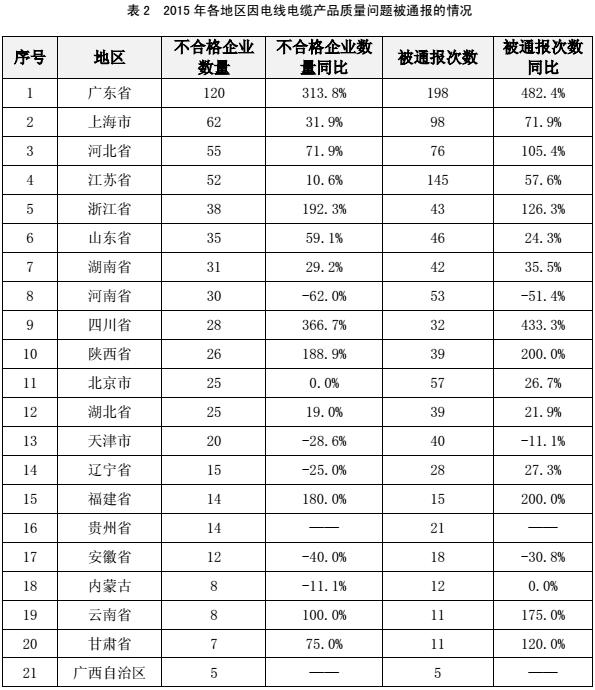 表 2　2015 年各地区因电线电缆产品质量问题被通报的情况

| 序号 | 地区 | 不合格企业数量 | 不合格企业数量同比 | 被通报次数 | 被通报次数同比 |
|---|---|---|---|---|---|
| 1 | 广东省 | 120 | 313.8% | 198 | 482.4% |
| 2 | 上海市 | 62 | 31.9% | 98 | 71.9% |
| 3 | 河北省 | 55 | 71.9% | 76 | 105.4% |
| 4 | 江苏省 | 52 | 10.6% | 145 | 57.6% |
| 5 | 浙江省 | 38 | 192.3% | 43 | 126.3% |
| 6 | 山东省 | 35 | 59.1% | 46 | 24.3% |
| 7 | 湖南省 | 31 | 29.2% | 42 | 35.5% |
| 8 | 河南省 | 30 | -62.0% | 53 | -51.4% |
| 9 | 四川省 | 28 | 366.7% | 32 | 433.3% |
| 10 | 陕西省 | 26 | 188.9% | 39 | 200.0% |
| 11 | 北京市 | 25 | 0.0% | 57 | 26.7% |
| 12 | 湖北省 | 25 | 19.0% | 39 | 21.9% |
| 13 | 天津市 | 20 | -28.6% | 40 | -11.1% |
| 14 | 辽宁省 | 15 | -25.0% | 28 | 27.3% |
| 15 | 福建省 | 14 | 180.0% | 15 | 200.0% |
| 16 | 贵州省 | 14 | —— | 21 | —— |
| 17 | 安徽省 | 12 | -40.0% | 18 | -30.8% |
| 18 | 内蒙古 | 8 | -11.1% | 12 | 0.0% |
| 19 | 云南省 | 8 | 100.0% | 11 | 175.0% |
| 20 | 甘肃省 | 7 | 75.0% | 11 | 120.0% |
| 21 | 广西自治区 | 5 | —— | 5 | —— |